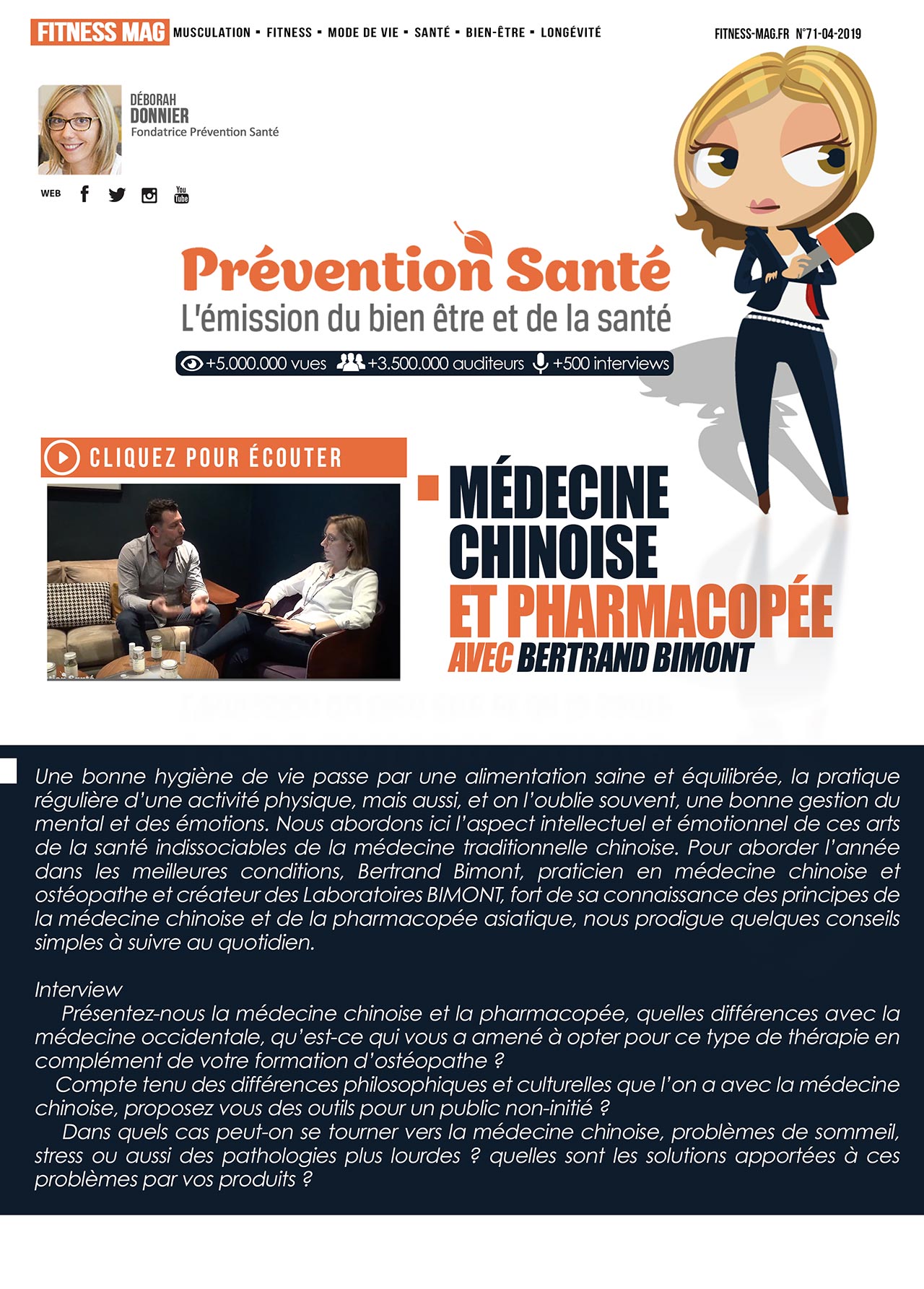 FITNESS MAG MUSCULATION ▪ FITNESS ▪ MODE DE VIE ▪ SANTÉ ▪ BIEN-ÊTRE ▪ LONGÉVITÉ

FITNESS-MAG.FR N°71-04-2019

DÉBORAH
DONNIER
Fondatrice Prévention Santé

WEB

You Tube

Prévention Santé
L'émission du bien être et de la santé
+5.000.000 vues +3.500.000 auditeurs +500 interviews

CLIQUEZ POUR ÉCOUTER

MÉDECINE CHINOISE ET PHARMACOPÉE AVEC BERTRAND BIMONT

Une bonne hygiène de vie passe par une alimentation saine et équilibrée, la pratique régulière d'une activité physique, mais aussi, et on l'oublie souvent, une bonne gestion du mental et des émotions. Nous abordons ici l'aspect intellectuel et émotionnel de ces arts de la santé indissociables de la médecine traditionnelle chinoise. Pour aborder l'année dans les meilleures conditions, Bertrand Bimont, praticien en médecine chinoise et ostéopathe et créateur des Laboratoires BIMONT, fort de sa connaissance des principes de la médecine chinoise et de la pharmacopée asiatique, nous prodigue quelques conseils simples à suivre au quotidien.

Interview
Présentez-nous la médecine chinoise et la pharmacopée, quelles différences avec la médecine occidentale, qu'est-ce qui vous a amené à opter pour ce type de thérapie en complément de votre formation d'ostéopathe ?
Compte tenu des différences philosophiques et culturelles que l'on a avec la médecine chinoise, proposez vous des outils pour un public non-initié ?
Dans quels cas peut-on se tourner vers la médecine chinoise, problèmes de sommeil, stress ou aussi des pathologies plus lourdes ? quelles sont les solutions apportées à ces problèmes par vos produits ?